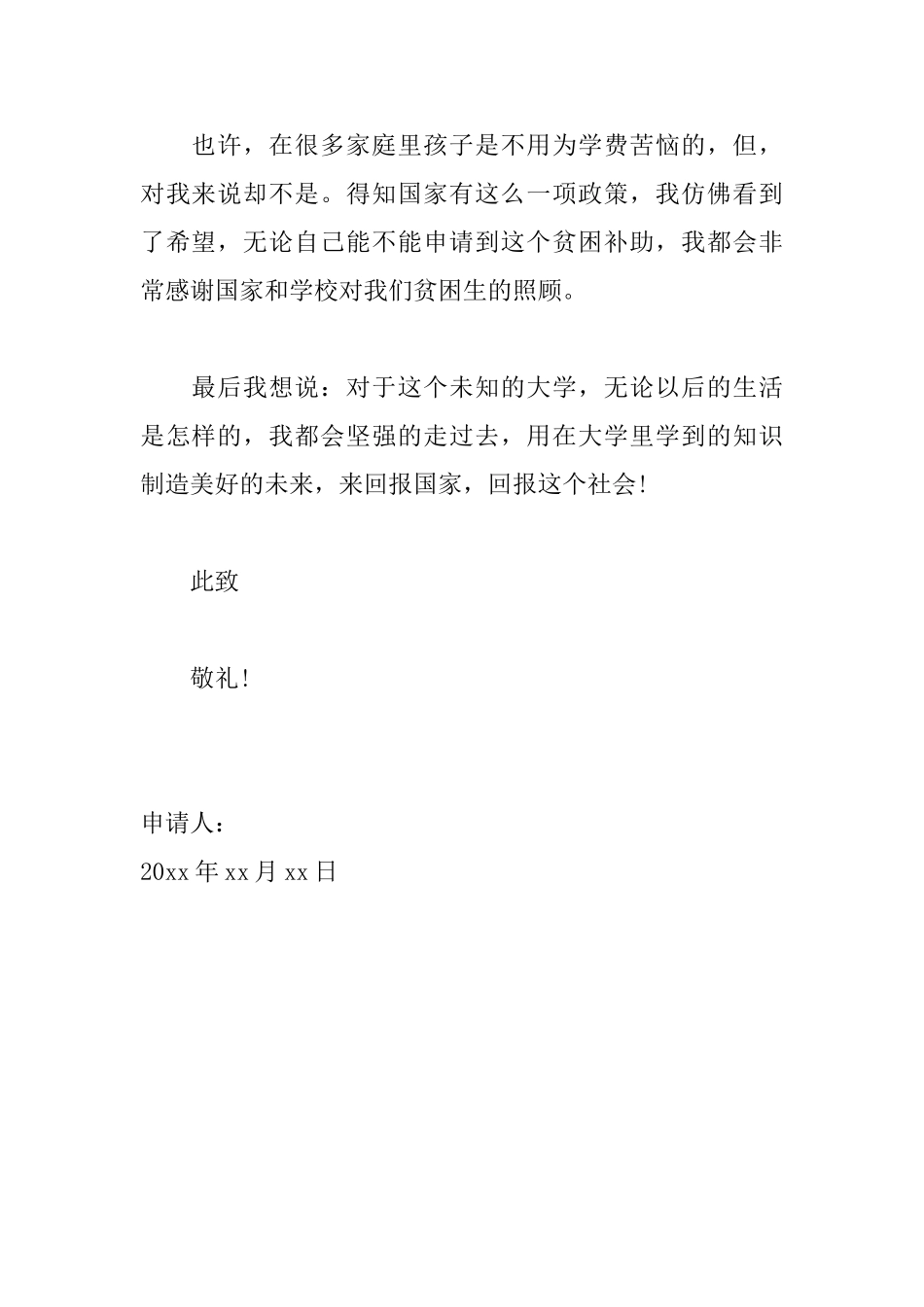 也许，在很多家庭里孩子是不用为学费苦恼的，但，对我来说却不是。得知国家有这么一项政策，我仿佛看到了希望，无论自己能不能申请到这个贫困补助，我都会非常感谢国家和学校对我们贫困生的照顾。

最后我想说：对于这个未知的大学，无论以后的生活是怎样的，我都会坚强的走过去，用在大学里学到的知识制造美好的未来，来回报国家，回报这个社会!

此致

敬礼!

申请人：
20xx 年 xx 月 xx 日